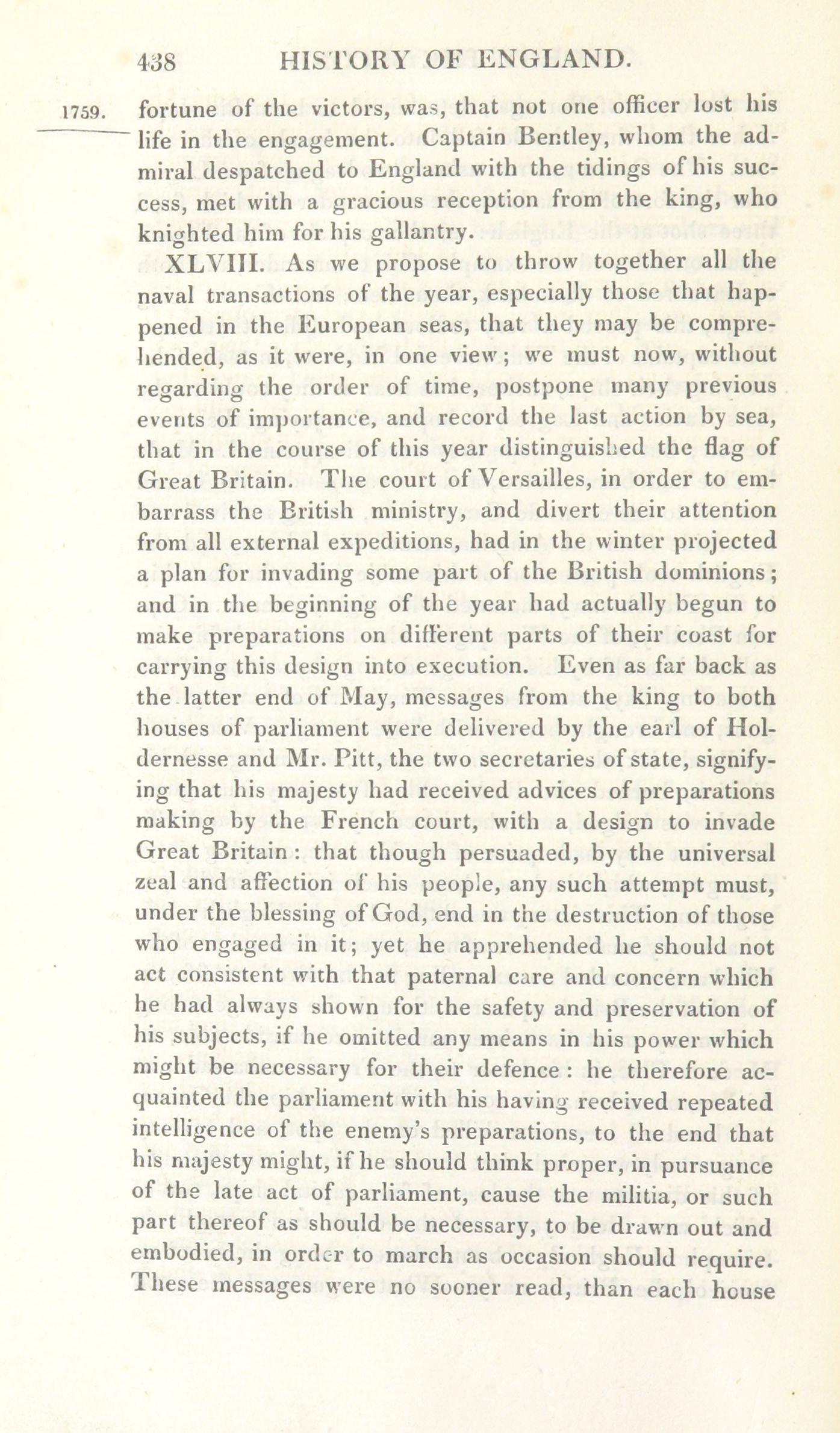 438 HISTORY OF ENGLAND.

1759. fortune of the victors, was, that not one officer lost his life in the engagement. Captain Bentley, whom the admiral despatched to England with the tidings of his success, met with a gracious reception from the king, who knighted him for his gallantry.

XLVIII. As we propose to throw together all the naval transactions of the year, especially those that happened in the European seas, that they may be comprehended, as it were, in one view; we must now, without regarding the order of time, postpone many previous events of importance, and record the last action by sea, that in the course of this year distinguished the flag of Great Britain. The court of Versailles, in order to embarrass the British ministry, and divert their attention from all external expeditions, had in the winter projected a plan for invading some part of the British dominions; and in the beginning of the year had actually begun to make preparations on different parts of their coast for carrying this design into execution. Even as far back as the latter end of May, messages from the king to both houses of parliament were delivered by the earl of Holdernesse and Mr. Pitt, the two secretaries of state, signifying that his majesty had received advices of preparations making by the French court, with a design to invade Great Britain: that though persuaded, by the universal zeal and affection of his people, any such attempt must, under the blessing of God, end in the destruction of those who engaged in it; yet he apprehended he should not act consistent with that paternal care and concern which he had always shown for the safety and preservation of his subjects, if he omitted any means in his power which might be necessary for their defence: he therefore acquainted the parliament with his having received repeated intelligence of the enemy's preparations, to the end that his majesty might, if he should think proper, in pursuance of the late act of parliament, cause the militia, or such part thereof as should be necessary, to be drawn out and embodied, in order to march as occasion should require. These messages were no sooner read, than each house